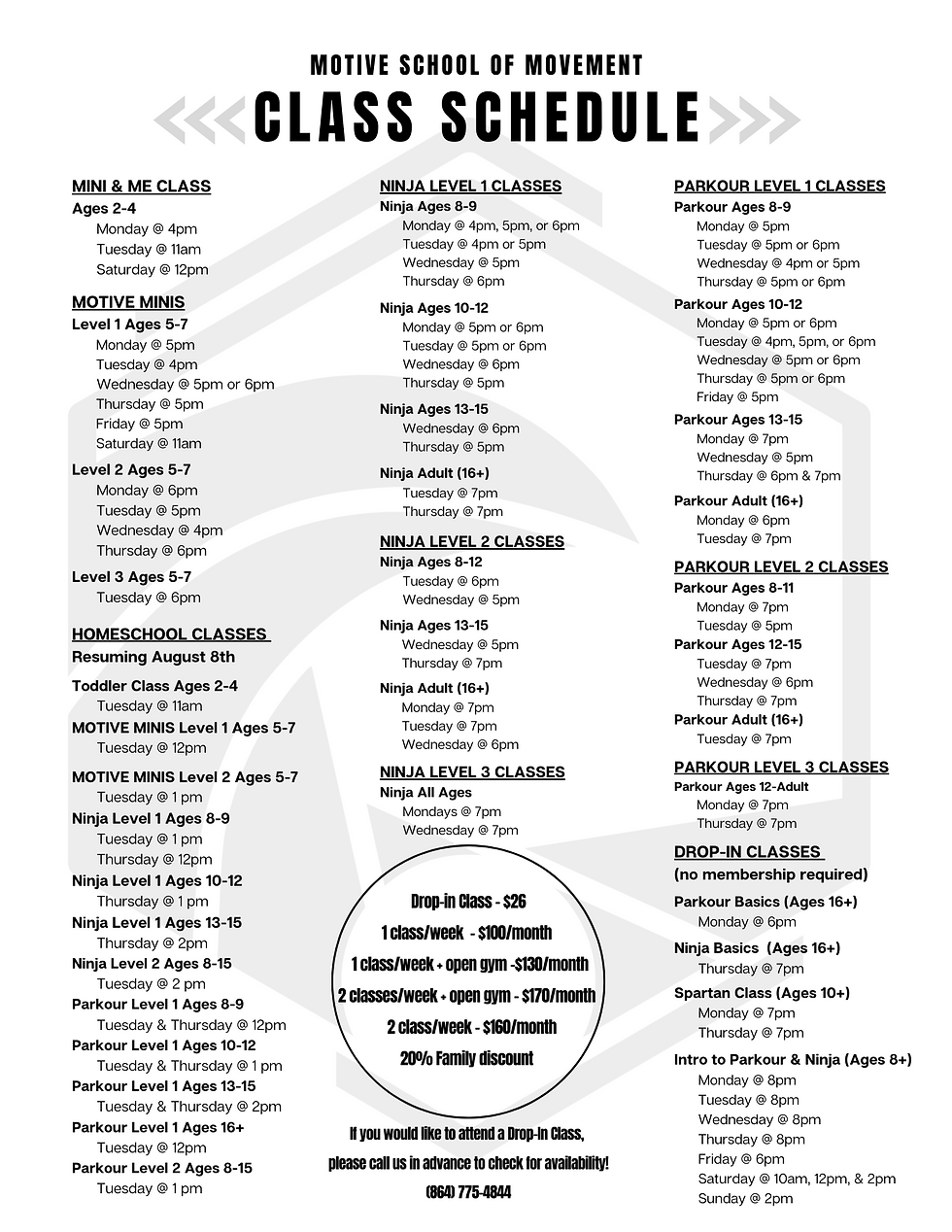 MOTIVE SCHOOL OF MOVEMENT
CLASS SCHEDULE

MINI & ME CLASS
Ages 2-4
Monday @ 4pm
Tuesday @ 11am
Saturday @ 12pm

MOTIVE MINIS
Level 1 Ages 5-7
Monday @ 5pm
Tuesday @ 4pm
Wednesday @ 5pm or 6pm
Thursday @ 5pm
Friday @ 5pm
Saturday @ 11am

Level 2 Ages 5-7
Monday @ 6pm
Tuesday @ 5pm
Wednesday @ 4pm
Thursday @ 6pm

Level 3 Ages 5-7
Tuesday @ 6pm

HOMESCHOOL CLASSES
Resuming August 8th
Toddler Class Ages 2-4
Tuesday @ 11am
MOTIVE MINIS Level 1 Ages 5-7
Tuesday @ 12pm
MOTIVE MINIS Level 2 Ages 5-7
Tuesday @ 1 pm
Ninja Level 1 Ages 8-9
Tuesday @ 1 pm
Thursday @ 12pm
Ninja Level 1 Ages 10-12
Thursday @ 1 pm
Ninja Level 1 Ages 13-15
Thursday @ 2pm
Ninja Level 2 Ages 8-15
Tuesday @ 2 pm
Parkour Level 1 Ages 8-9
Tuesday & Thursday @ 12pm
Parkour Level 1 Ages 10-12
Tuesday & Thursday @ 1 pm
Parkour Level 1 Ages 13-15
Tuesday & Thursday @ 2pm
Parkour Level 1 Ages 16+
Tuesday @ 12pm
Parkour Level 2 Ages 8-15
Tuesday @ 1 pm

NINJA LEVEL 1 CLASSES
Ninja Ages 8-9
Monday @ 4pm, 5pm, or 6pm
Tuesday @ 4pm or 5pm
Wednesday @ 5pm
Thursday @ 6pm

Ninja Ages 10-12
Monday @ 5pm or 6pm
Tuesday @ 5pm or 6pm
Wednesday @ 6pm
Thursday @ 5pm

Ninja Ages 13-15
Wednesday @ 6pm
Thursday @ 5pm

Ninja Adult (16+)
Tuesday @ 7pm
Thursday @ 7pm

NINJA LEVEL 2 CLASSES
Ninja Ages 8-12
Tuesday @ 6pm
Wednesday @ 5pm

Ninja Ages 13-15
Wednesday @ 5pm
Thursday @ 7pm

Ninja Adult (16+)
Monday @ 7pm
Tuesday @ 7pm
Wednesday @ 6pm

NINJA LEVEL 3 CLASSES
Ninja All Ages
Mondays @ 7pm
Wednesday @ 7pm

Drop-in Class - $26
1 class/week - $100/month
1 class/week + open gym -$130/month
2 classes/week + open gym - $170/month
2 class/week - $160/month
20% Family discount

If you would like to attend a Drop-In Class, please call us in advance to check for availability!
(864) 775-4844

PARKOUR LEVEL 1 CLASSES
Parkour Ages 8-9
Monday @ 5pm
Tuesday @ 5pm or 6pm
Wednesday @ 4pm or 5pm
Thursday @ 5pm or 6pm
Parkour Ages 10-12
Monday @ 5pm or 6pm
Tuesday @ 4pm, 5pm, or 6pm
Wednesday @ 5pm or 6pm
Thursday @ 5pm or 6pm
Friday @ 5pm
Parkour Ages 13-15
Monday @ 7pm
Wednesday @ 5pm
Thursday @ 6pm & 7pm
Parkour Adult (16+)
Monday @ 6pm
Tuesday @ 7pm

PARKOUR LEVEL 2 CLASSES
Parkour Ages 8-11
Monday @ 7pm
Tuesday @ 5pm
Parkour Ages 12-15
Tuesday @ 7pm
Wednesday @ 6pm
Thursday @ 7pm
Parkour Adult (16+)
Tuesday @ 7pm

PARKOUR LEVEL 3 CLASSES
Parkour Ages 12-Adult
Monday @ 7pm
Thursday @ 7pm

DROP-IN CLASSES
(no membership required)
Parkour Basics (Ages 16+)
Monday @ 6pm
Ninja Basics (Ages 16+)
Thursday @ 7pm
Spartan Class (Ages 10+)
Monday @ 7pm
Thursday @ 7pm
Intro to Parkour & Ninja (Ages 8+)
Monday @ 8pm
Tuesday @ 8pm
Wednesday @ 8pm
Thursday @ 8pm
Friday @ 6pm
Saturday @ 10am, 12pm, & 2pm
Sunday @ 2pm